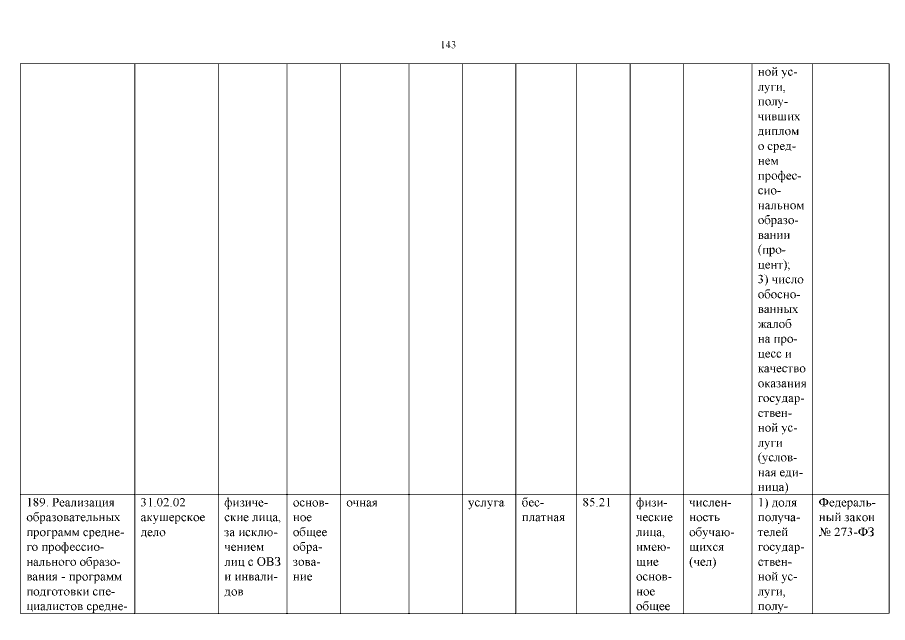 143

| | | | | | | | | | | | | |
|---|---|---|---|---|---|---|---|---|---|---|---|---|
| | | | | | | | | | | | ной услуги, получивших диплом о среднем профессиональном образовании (процент); 3) число обоснованных жалоб на процесс и качество оказания государственной услуги (условная единица) | |
| 189. Реализация образовательных программ среднего профессионального образования - программ подготовки специалистов средне- | 31.02.02 акушерское дело | физические лица, за исключением лиц с ОВЗ и инвалидов | основное общее образование | очная | | услуга | бесплатная | 85.21 | физические лица, имеющие основное общее | численность обучающихся (чел) | 1) доля получателей государственной услуги, полу- | Федеральный закон № 273-ФЗ |